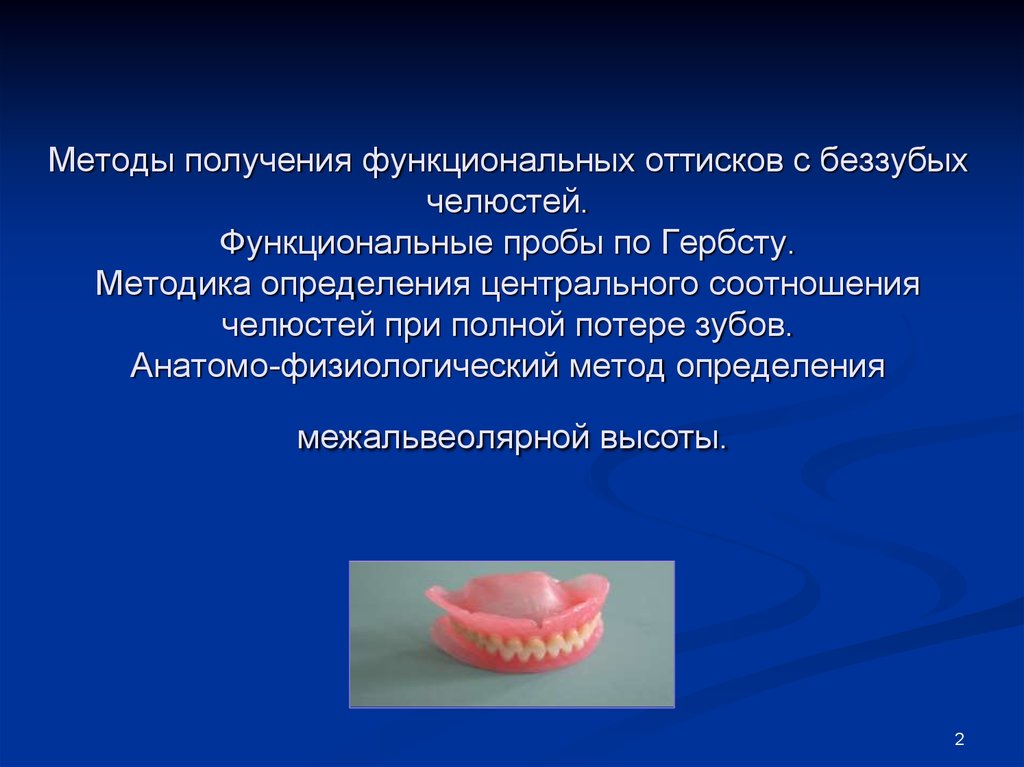 Методы получения функциональных оттисков с беззубых челюстей.
Функциональные пробы по Гербсту.
Методика определения центрального соотношения челюстей при полной потере зубов.
Анатомо-физиологический метод определения

межальвеолярной высоты.

2